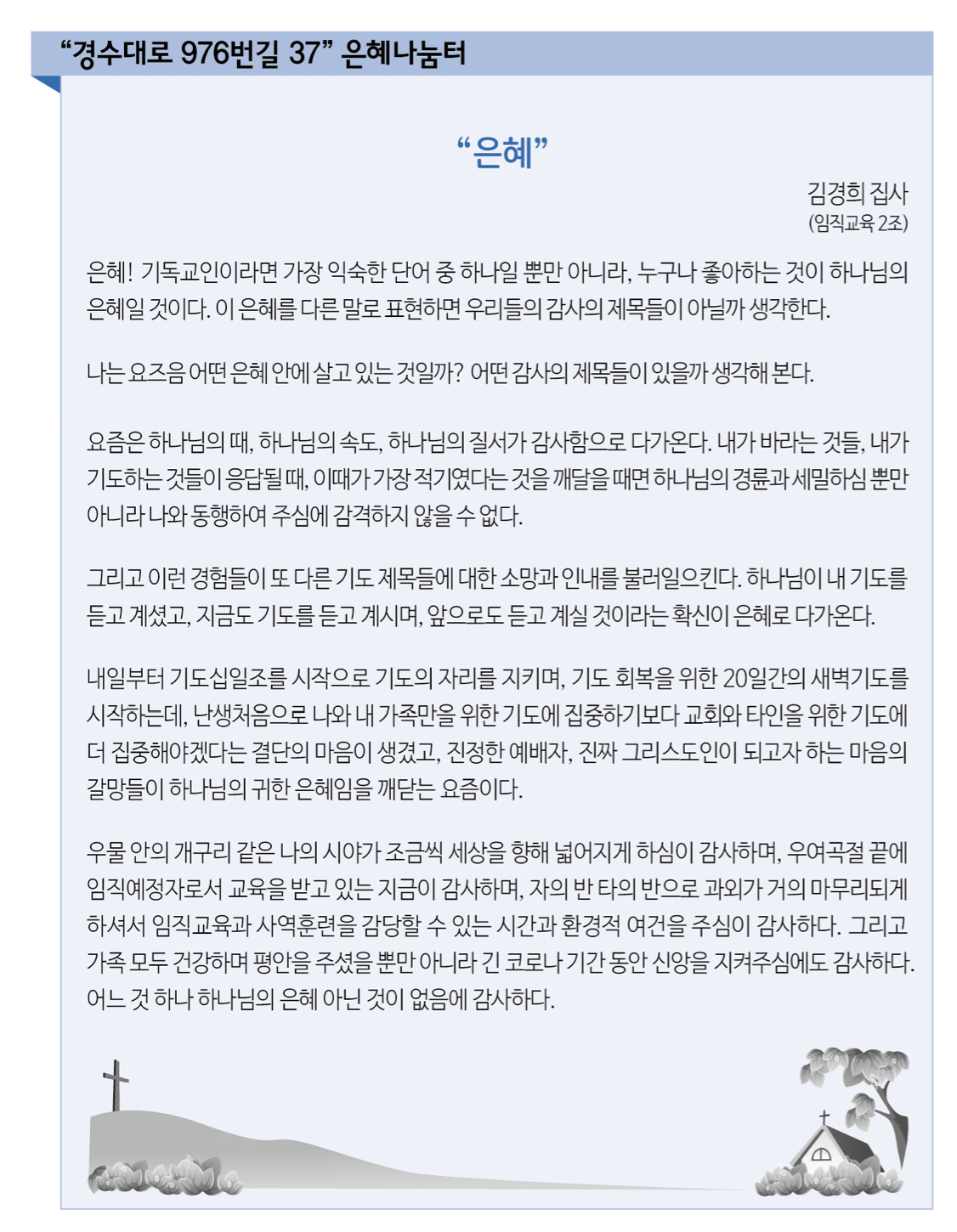 “경수대로 976번길 37” 은혜나눔터

“은혜”

김경희 집사
(임직교육 2조)

은혜! 기독교인이라면 가장 익숙한 단어 중 하나일 뿐만 아니라, 누구나 좋아하는 것이 하나님의 은혜일 것이다. 이 은혜를 다른 말로 표현하면 우리들의 감사의 제목들이 아닐까 생각한다.

나는 요즈음 어떤 은혜 안에 살고 있는 것일까? 어떤 감사의 제목들이 있을까 생각해 본다.

요즘은 하나님의 때, 하나님의 속도, 하나님의 질서가 감사함으로 다가온다. 내가 바라는 것들, 내가 기도하는 것들이 응답될 때, 이때가 가장 적기였다는 것을 깨달을 때면 하나님의 경륜과 세밀하심 뿐만 아니라 나와 동행하여 주심에 감격하지 않을 수 없다.

그리고 이런 경험들이 또 다른 기도 제목들에 대한 소망과 인내를 불러일으킨다. 하나님이 내 기도를 듣고 계셨고, 지금도 기도를 듣고 계시며, 앞으로도 듣고 계실 것이라는 확신이 은혜로 다가온다.

내일부터 기도십일조를 시작으로 기도의 자리를 지키며, 기도 회복을 위한 20일간의 새벽기도를 시작하는데, 난생처음으로 나와 내 가족만을 위한 기도에 집중하기보다 교회와 타인을 위한 기도에 더 집중해야겠다는 결단의 마음이 생겼고, 진정한 예배자, 진짜 그리스도인이 되고자 하는 마음의 갈망들이 하나님의 귀한 은혜임을 깨닫는 요즘이다.

우물 안의 개구리 같은 나의 시야가 조금씩 세상을 향해 넓어지게 하심이 감사하며, 우여곡절 끝에 임직예정자로서 교육을 받고 있는 지금이 감사하며, 자의 반 타의 반으로 과외가 거의 마무리되게 하셔서 임직교육과 사역훈련을 감당할 수 있는 시간과 환경적 여건을 주심이 감사하다. 그리고 가족 모두 건강하며 평안을 주셨을 뿐만 아니라 긴 코로나 기간 동안 신앙을 지켜주심에도 감사하다. 어느 것 하나 하나님의 은혜 아닌 것이 없음에 감사하다.